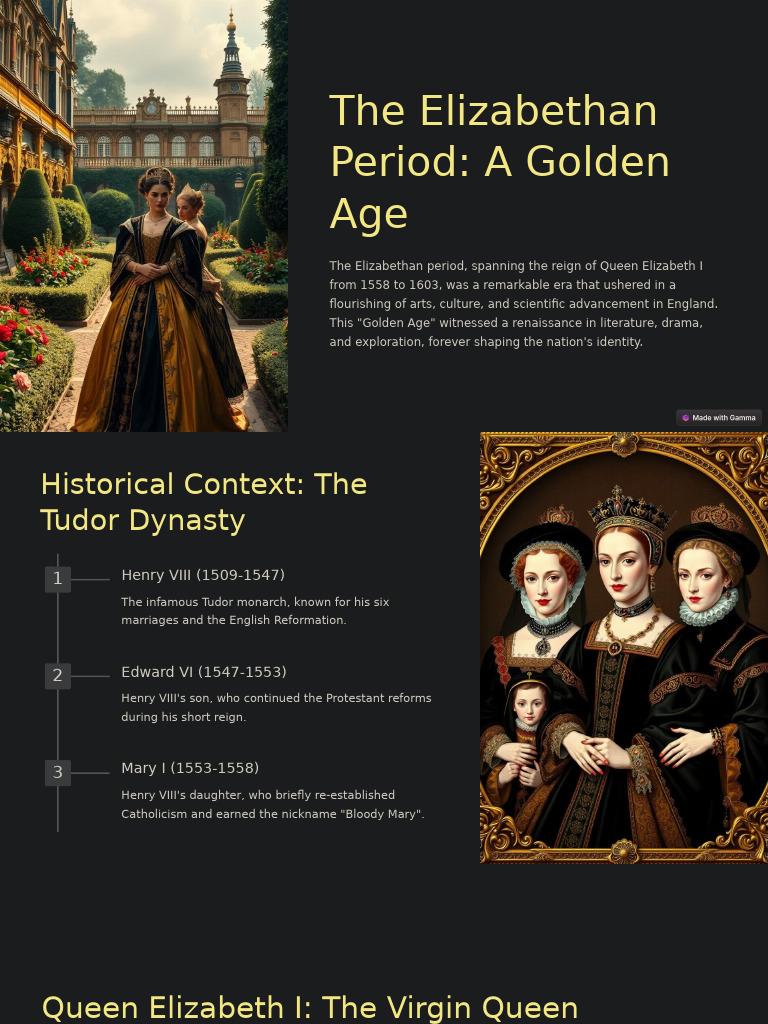 The Elizabethan Period: A Golden Age

The Elizabethan period, spanning the reign of Queen Elizabeth I from 1558 to 1603, was a remarkable era that ushered in a flourishing of arts, culture, and scientific advancement in England. This "Golden Age" witnessed a renaissance in literature, drama, and exploration, forever shaping the nation's identity.

Made with Gamma

Historical Context: The Tudor Dynasty

1 Henry VIII (1509-1547)

The infamous Tudor monarch, known for his six marriages and the English Reformation.

2 Edward VI (1547-1553)

Henry VIII's son, who continued the Protestant reforms during his short reign.

3 Mary I (1553-1558)

Henry VIII's daughter, who briefly re-established Catholicism and earned the nickname "Bloody Mary".

Queen Elizabeth I: The Virgin Queen